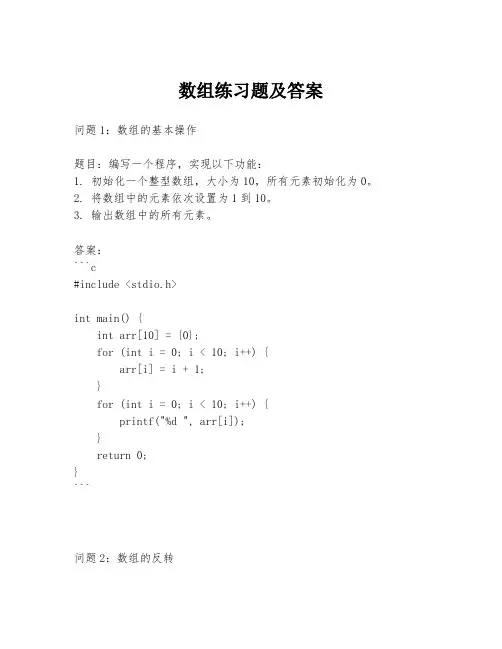 数组练习题及答案

问题 1：数组的基本操作

题目：编写一个程序，实现以下功能：
1. 初始化一个整型数组，大小为 10，所有元素初始化为 0。
2. 将数组中的元素依次设置为 1 到 10。
3. 输出数组中的所有元素。

答案：
```c
#include <stdio.h>

int main() {
    int arr[10] = {0};
    for (int i = 0; i < 10; i++) {
        arr[i] = i + 1;
    }
    for (int i = 0; i < 10; i++) {
        printf("%d ", arr[i]);
    }
    return 0;
}
```

问题 2：数组的反转